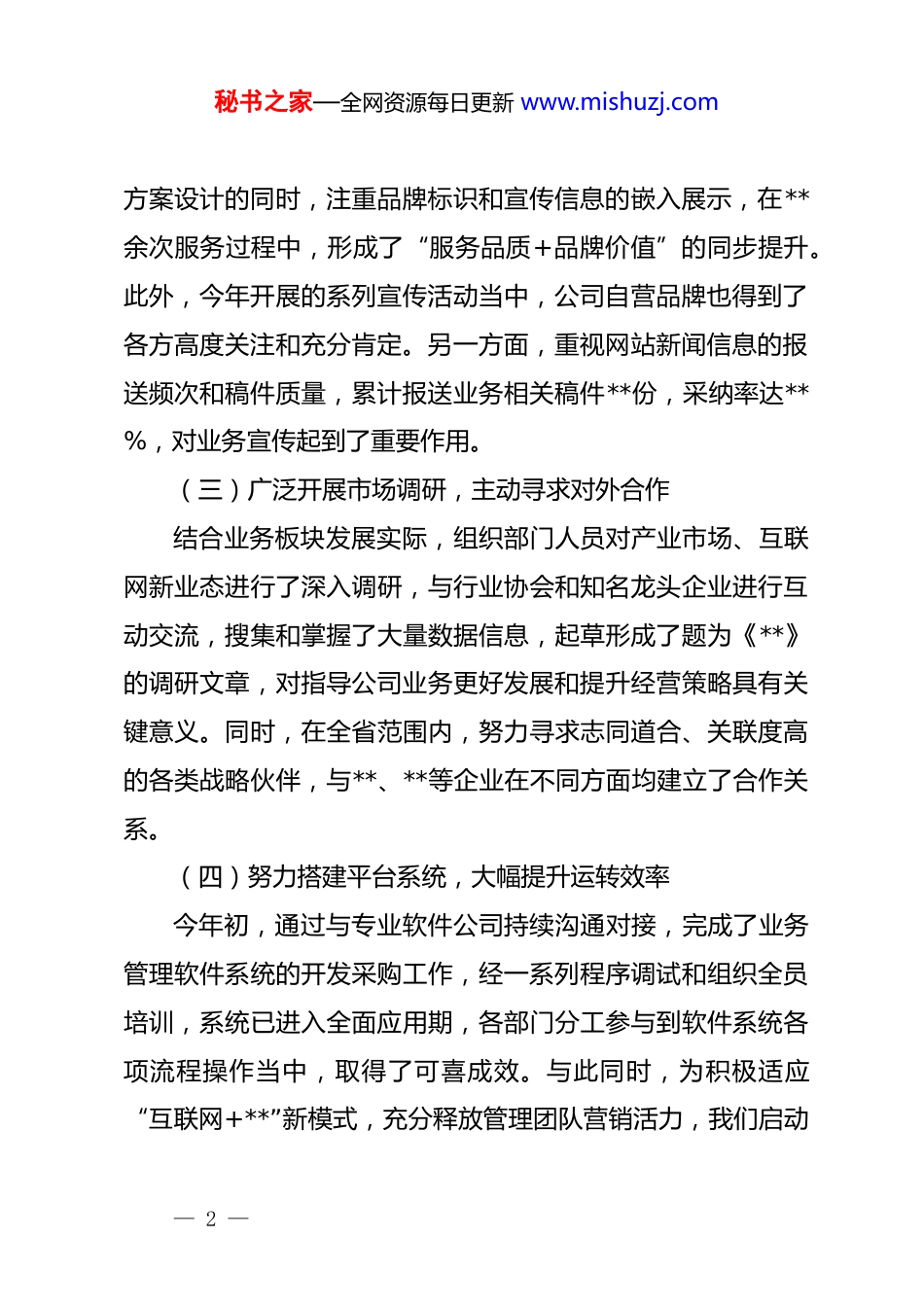 秘书之家—全网资源每日更新 www.mishuzj.com

方案设计的同时，注重品牌标识和宣传信息的嵌入展示，在**余次服务过程中，形成了“服务品质+品牌价值”的同步提升。此外，今年开展的系列宣传活动当中，公司自营品牌也得到了各方高度关注和充分肯定。另一方面，重视网站新闻信息的报送频次和稿件质量，累计报送业务相关稿件**份，采纳率达**%，对业务宣传起到了重要作用。

（三）广泛开展市场调研，主动寻求对外合作

结合业务板块发展实际，组织部门人员对产业市场、互联网新业态进行了深入调研，与行业协会和知名龙头企业进行互动交流，搜集和掌握了大量数据信息，起草形成了题为《**》的调研文章，对指导公司业务更好发展和提升经营策略具有关键意义。同时，在全省范围内，努力寻求志同道合、关联度高的各类战略伙伴，与**、**等企业在不同方面均建立了合作关系。

（四）努力搭建平台系统，大幅提升运转效率

今年初，通过与专业软件公司持续沟通对接，完成了业务管理软件系统的开发采购工作，经一系列程序调试和组织全员培训，系统已进入全面应用期，各部门分工参与到软件系统各项流程操作当中，取得了可喜成效。与此同时，为积极适应“互联网+**”新模式，充分释放管理团队营销活力，我们启动

— 2 —